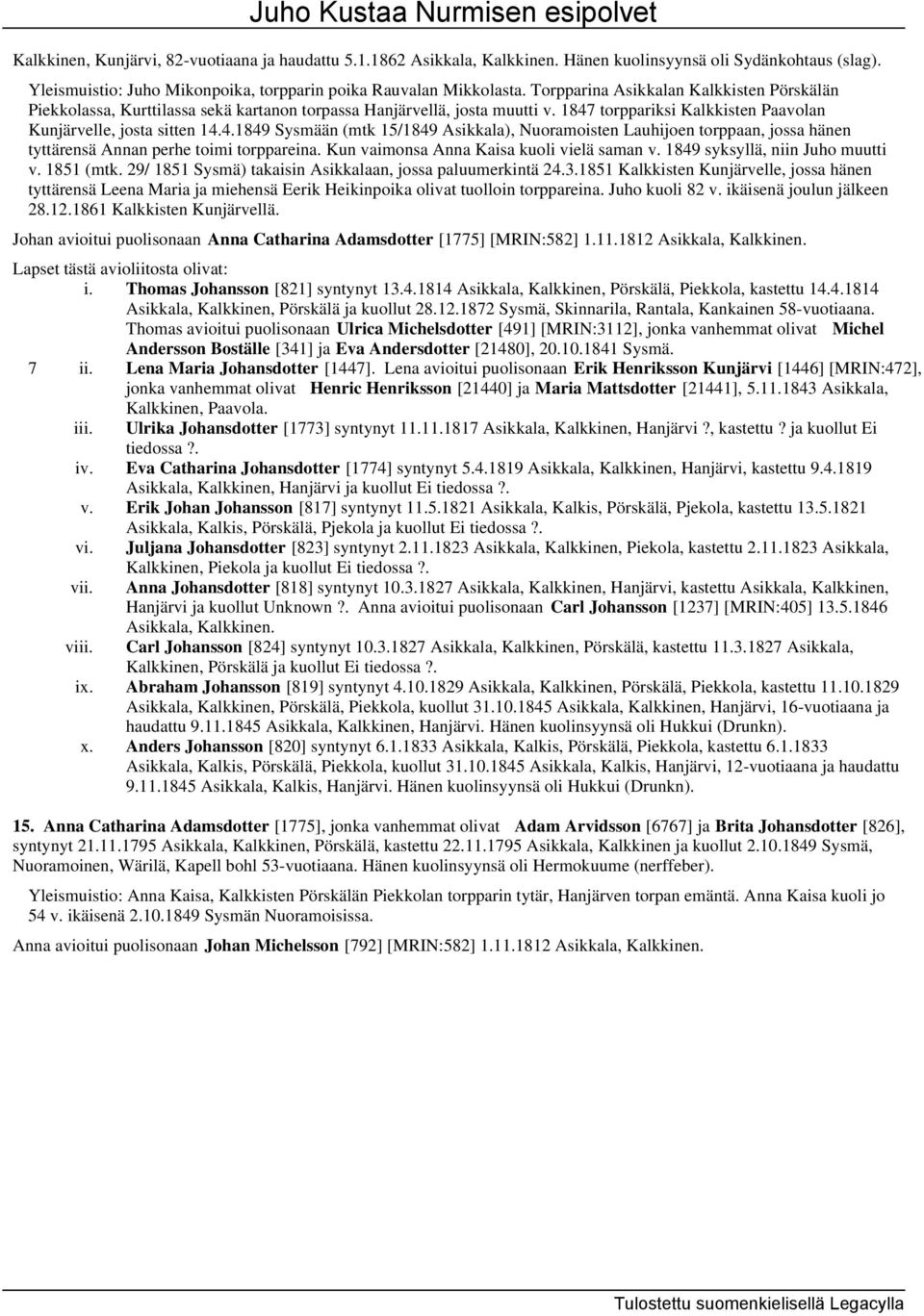 Juho Kustaa Nurmisen esipolvet

Kalkkinen, Kunjärvi, 82-vuotiaana ja haudattu 5.1.1862 Asikkala, Kalkkinen. Hänen kuolinsyynsä oli Sydänkohtaus (slag).

Yleismuistio: Juho Mikonpoika, torpparin poika Rauvalan Mikkolasta. Torpparina Asikkalan Kalkkisten Pörskälän Piekkolassa, Kurttilassa sekä kartanon torpassa Hanjärvellä, josta muutti v. 1847 torppariksi Kalkkisten Paavolan Kunjärvelle, josta sitten 14.4.1849 Sysmään (mtk 15/1849 Asikkala), Nuoramoisten Lauhijoen torppaan, jossa hänen tyttärensä Annan perhe toimi torppareina. Kun vaimonsa Anna Kaisa kuoli vielä saman v. 1849 syksyllä, niin Juho muutti v. 1851 (mtk. 29/ 1851 Sysmä) takaisin Asikkalaan, jossa paluumerkintä 24.3.1851 Kalkkisten Kunjärvelle, jossa hänen tyttärensä Leena Maria ja miehensä Eerik Heikinpoika olivat tuolloin torppareina. Juho kuoli 82 v. ikäisenä joulun jälkeen 28.12.1861 Kalkkisten Kunjärvellä.

Johan avioitui puolisonaan Anna Catharina Adamsdotter [1775] [MRIN:582] 1.11.1812 Asikkala, Kalkkinen.

Lapset tästä avioliitosta olivat:

i. Thomas Johansson [821] syntynyt 13.4.1814 Asikkala, Kalkkinen, Pörskälä, Piekkola, kastettu 14.4.1814 Asikkala, Kalkkinen, Pörskälä ja kuollut 28.12.1872 Sysmä, Skinnarila, Rantala, Kankainen 58-vuotiaana. Thomas avioitui puolisonaan Ulrica Michelsdotter [491] [MRIN:3112], jonka vanhemmat olivat Michel Andersson Boställe [341] ja Eva Andersdotter [21480], 20.10.1841 Sysmä.

7 ii. Lena Maria Johansdotter [1447]. Lena avioitui puolisonaan Erik Henriksson Kunjärvi [1446] [MRIN:472], jonka vanhemmat olivat Henric Henriksson [21440] ja Maria Mattsdotter [21441], 5.11.1843 Asikkala, Kalkkinen, Paavola.

iii. Ulrika Johansdotter [1773] syntynyt 11.11.1817 Asikkala, Kalkkinen, Hanjärvi ?, kastettu ? ja kuollut Ei tiedossa ?.

iv. Eva Catharina Johansdotter [1774] syntynyt 5.4.1819 Asikkala, Kalkkinen, Hanjärvi, kastettu 9.4.1819 Asikkala, Kalkkinen, Hanjärvi ja kuollut Ei tiedossa ?.

v. Erik Johan Johansson [817] syntynyt 11.5.1821 Asikkala, Kalkis, Pörskälä, Pjekola, kastettu 13.5.1821 Asikkala, Kalkis, Pörskälä, Pjekola ja kuollut Ei tiedossa ?.

vi. Juljana Johansdotter [823] syntynyt 2.11.1823 Asikkala, Kalkkinen, Piekola, kastettu 2.11.1823 Asikkala, Kalkkinen, Piekola ja kuollut Ei tiedossa ?.

vii. Anna Johansdotter [818] syntynyt 10.3.1827 Asikkala, Kalkkinen, Hanjärvi, kastettu Asikkala, Kalkkinen, Hanjärvi ja kuollut Unknown ?. Anna avioitui puolisonaan Carl Johansson [1237] [MRIN:405] 13.5.1846 Asikkala, Kalkkinen.

viii. Carl Johansson [824] syntynyt 10.3.1827 Asikkala, Kalkkinen, Pörskälä, kastettu 11.3.1827 Asikkala, Kalkkinen, Pörskälä ja kuollut Ei tiedossa ?.

ix. Abraham Johansson [819] syntynyt 4.10.1829 Asikkala, Kalkkinen, Pörskälä, Piekkola, kastettu 11.10.1829 Asikkala, Kalkkinen, Pörskälä, Piekkola, kuollut 31.10.1845 Asikkala, Kalkkinen, Hanjärvi, 16-vuotiaana ja haudattu 9.11.1845 Asikkala, Kalkkinen, Hanjärvi. Hänen kuolinsyynsä oli Hukkui (Drunkn).

x. Anders Johansson [820] syntynyt 6.1.1833 Asikkala, Kalkis, Pörskälä, Piekkola, kastettu 6.1.1833 Asikkala, Kalkis, Pörskälä, Piekkola, kuollut 31.10.1845 Asikkala, Kalkis, Hanjärvi, 12-vuotiaana ja haudattu 9.11.1845 Asikkala, Kalkis, Hanjärvi. Hänen kuolinsyynsä oli Hukkui (Drunkn).

15. Anna Catharina Adamsdotter [1775], jonka vanhemmat olivat Adam Arvidsson [6767] ja Brita Johansdotter [826], syntynyt 21.11.1795 Asikkala, Kalkkinen, Pörskälä, kastettu 22.11.1795 Asikkala, Kalkkinen ja kuollut 2.10.1849 Sysmä, Nuoramoinen, Wärilä, Kapell bohl 53-vuotiaana. Hänen kuolinsyynsä oli Hermokuume (nerffeber).

Yleismuistio: Anna Kaisa, Kalkkisten Pörskälän Piekkolan torpparin tytär, Hanjärven torpan emäntä. Anna Kaisa kuoli jo 54 v. ikäisenä 2.10.1849 Sysmän Nuoramoisissa.

Anna avioitui puolisonaan Johan Michelsson [792] [MRIN:582] 1.11.1812 Asikkala, Kalkkinen.

Tulostettu suomenkielisellä Legacylla